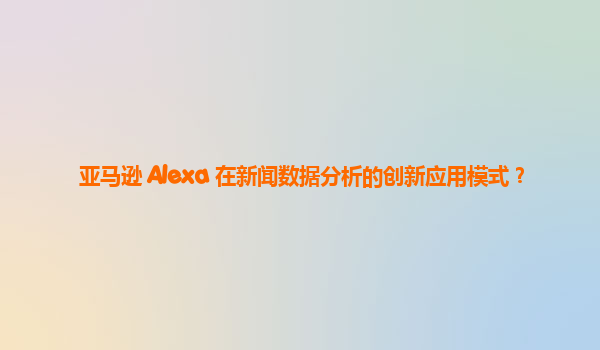 亚马逊 Alexa 在新闻数据分析的创新应用模式？